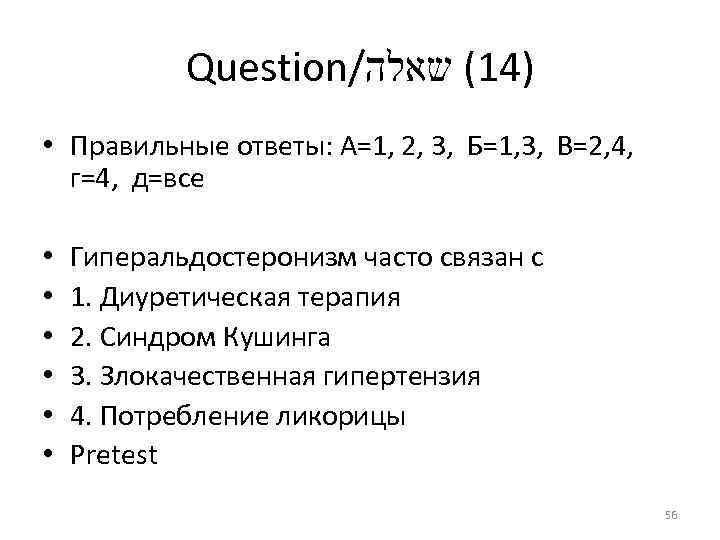 Question/שאלה (14)

• Правильные ответы: А=1, 2, 3, Б=1,3, В=2,4, г=4, д=все

• Гиперальдостеронизм часто связан с
• 1. Диуретическая терапия
• 2. Синдром Кушинга
• 3. Злокачественная гипертензия
• 4. Потребление ликорицы
• Pretest

56